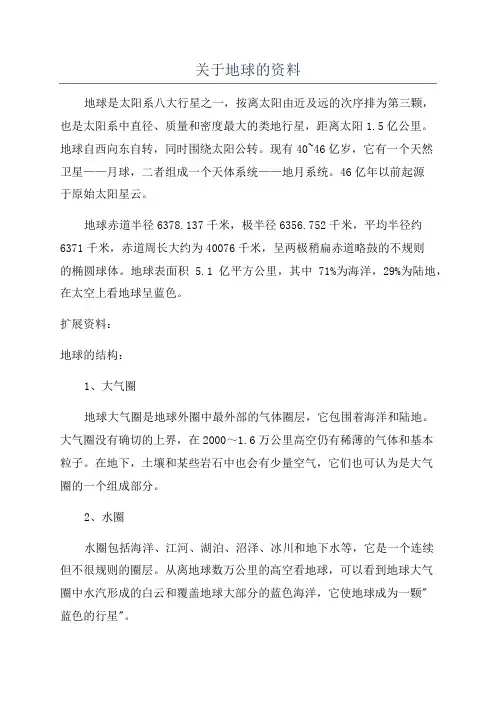 关于地球的资料

地球是太阳系八大行星之一，按离太阳由近及远的次序排为第三颗，也是太阳系中直径、质量和密度最大的类地行星，距离太阳 1.5 亿公里。地球自西向东自转，同时围绕太阳公转。现有 40~46 亿岁，它有一个天然卫星——月球，二者组成一个天体系统——地月系统。46 亿年以前起源于原始太阳星云。

地球赤道半径 6378.137 千米，极半径 6356.752 千米，平均半径约 6371 千米，赤道周长大约为 40076 千米，呈两极稍扁赤道略鼓的不规则的椭圆球体。地球表面积 5.1 亿平方公里，其中 71%为海洋，29%为陆地，在太空上看地球呈蓝色。

扩展资料：

地球的结构：

1、大气圈

地球大气圈是地球外圈中最外部的气体圈层，它包围着海洋和陆地。大气圈没有确切的上界，在 2000～1.6 万公里高空仍有稀薄的气体和基本粒子。在地下，土壤和某些岩石中也会有少量空气，它们也可认为是大气圈的一个组成部分。

2、水圈

水圈包括海洋、江河、湖泊、沼泽、冰川和地下水等，它是一个连续但不很规则的圈层。从离地球数万公里的高空看地球，可以看到地球大气圈中水汽形成的白云和覆盖地球大部分的蓝色海洋，它使地球成为一颗"蓝色的行星"。